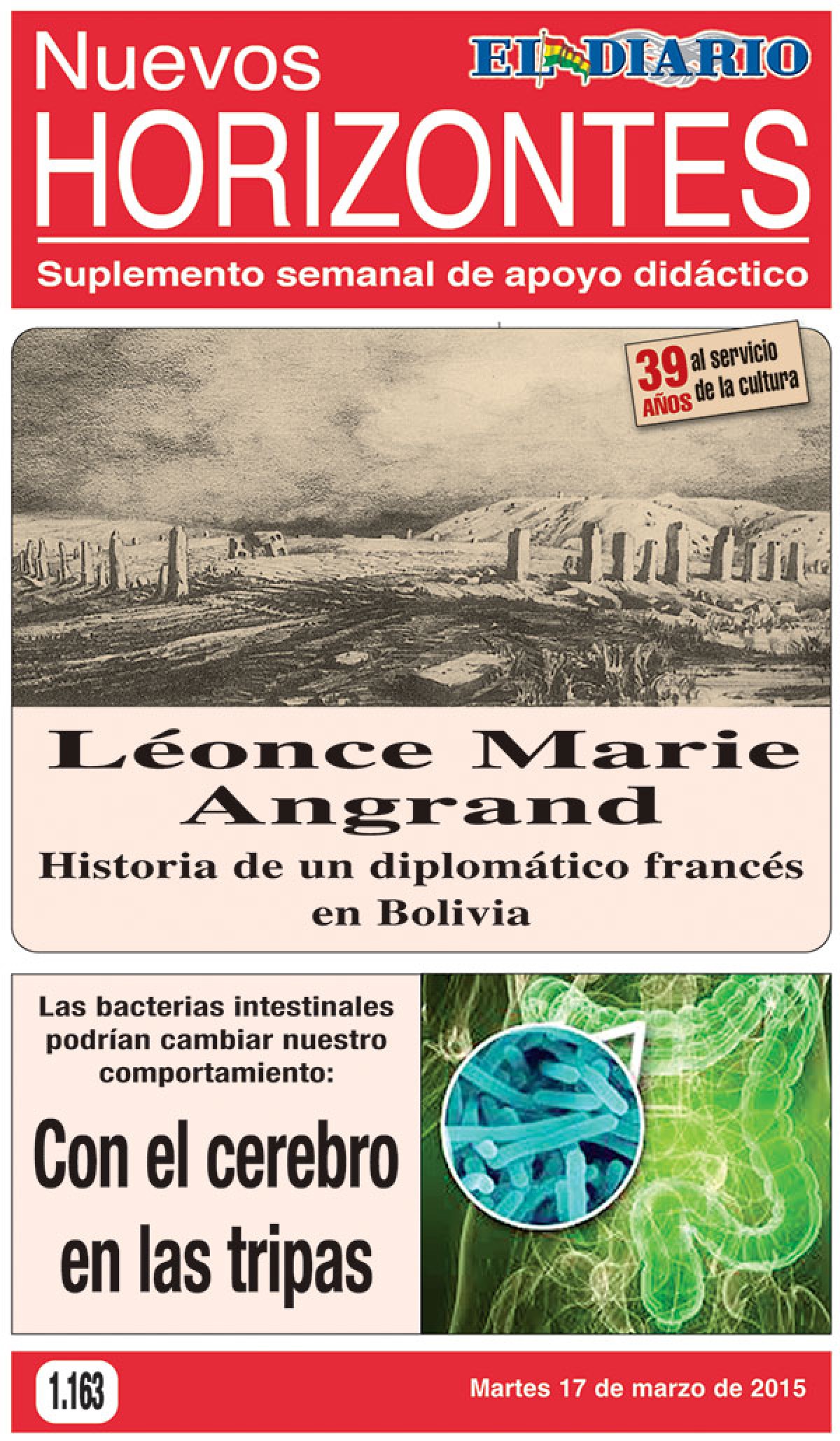 Nuevos

EL DIARIO

HORIZONTES

Suplemento semanal de apoyo didáctico

39 AÑOS al servicio de la cultura

Léonce Marie Angrand

Historia de un diplomático francés en Bolivia

Las bacterias intestinales podrían cambiar nuestro comportamiento:

Con el cerebro en las tripas

1.163

Martes 17 de marzo de 2015